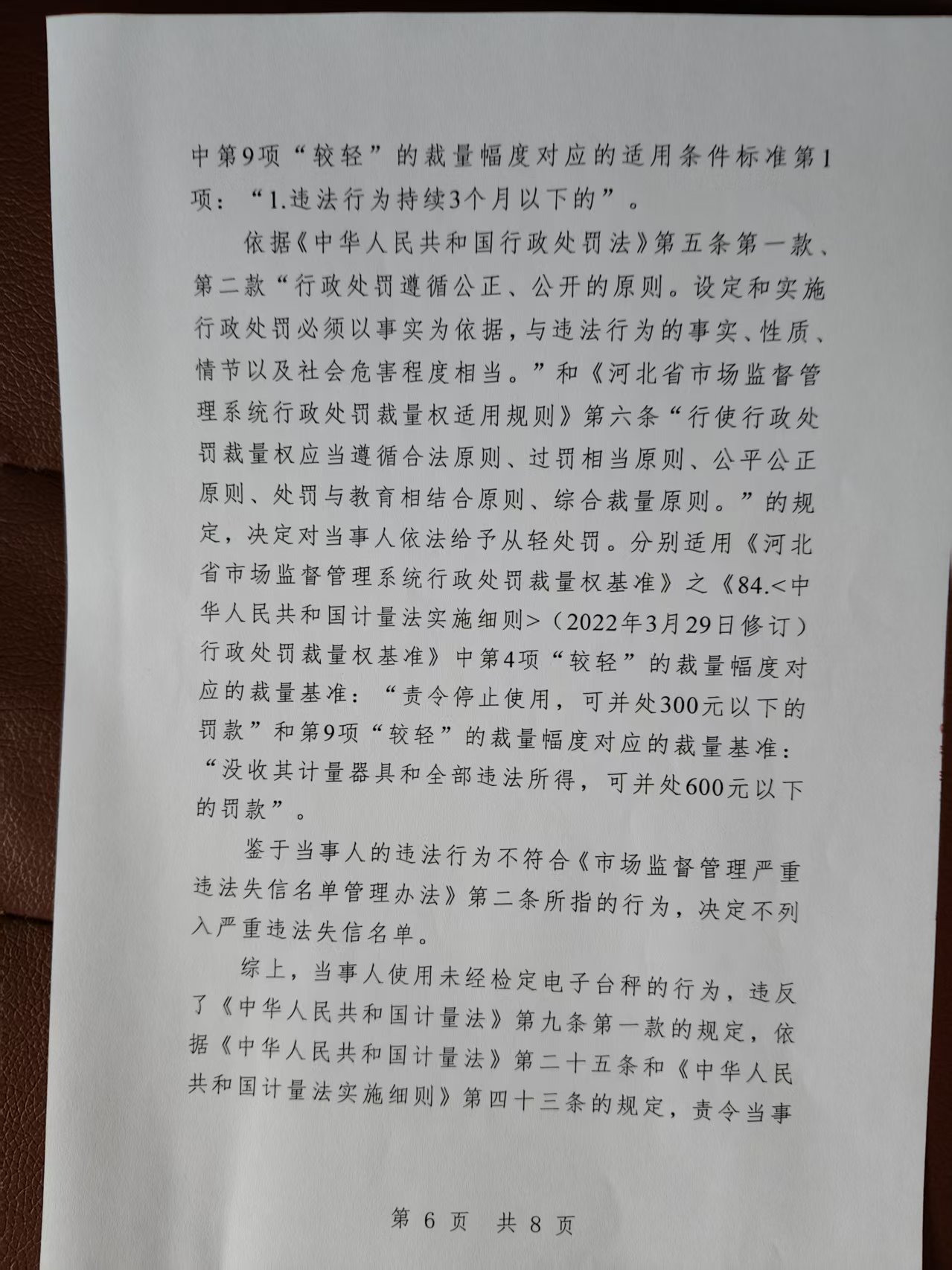 中第9项“较轻”的裁量幅度对应的适用条件标准第1项：“1.违法行为持续3个月以下的”。

依据《中华人民共和国行政处罚法》第五条第一款、第二款“行政处罚遵循公正、公开的原则。设定和实施行政处罚必须以事实为依据，与违法行为的事实、性质、情节以及社会危害程度相当。”和《河北省市场监督管理系统行政处罚裁量权适用规则》第六条“行使行政处罚裁量权应当遵循合法原则、过罚相当原则、公平公正原则、处罚与教育相结合原则、综合裁量原则。”的规定，决定对当事人依法给予从轻处罚。分别适用《河北省市场监督管理系统行政处罚裁量权基准》之《84.<中华人民共和国计量法实施细则>（2022年3月29日修订）行政处罚裁量权基准》中第4项“较轻”的裁量幅度对应的裁量基准：“责令停止使用，可并处300元以下的罚款”和第9项“较轻”的裁量幅度对应的裁量基准：“没收其计量器具和全部违法所得，可并处600元以下的罚款”。

鉴于当事人的违法行为不符合《市场监督管理严重违法失信名单管理办法》第二条所指的行为，决定不列入严重违法失信名单。

综上，当事人使用未经检定电子台秤的行为，违反了《中华人民共和国计量法》第九条第一款的规定，依据《中华人民共和国计量法》第二十五条和《中华人民共和国计量法实施细则》第四十三条的规定，责令当事

第 6 页 共 8 页